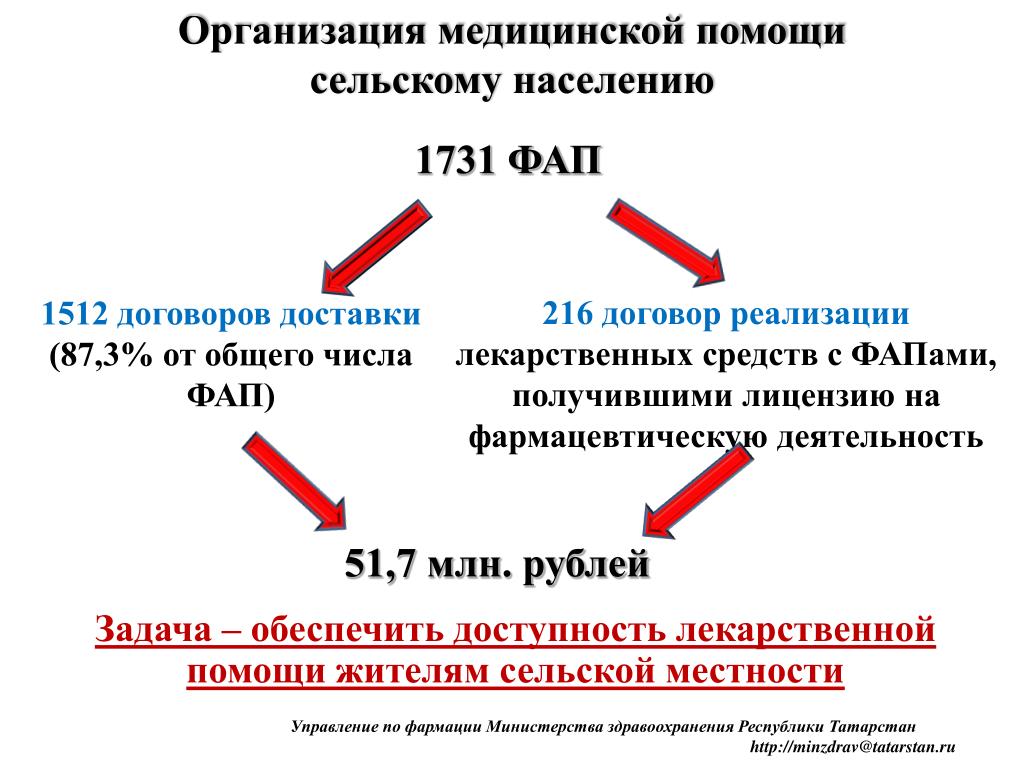 Организация медицинской помощи сельскому населению

1731 ФАП

1512 договоров доставки (87,3% от общего числа ФАП)

216 договор реализации лекарственных средств с ФАПами, получившими лицензию на фармацевтическую деятельность

51,7 млн. рублей

Задача – обеспечить доступность лекарственной помощи жителям сельской местности

Управление по фармации Министерства здравоохранения Республики Татарстан
http://minzdrav@tatarstan.ru